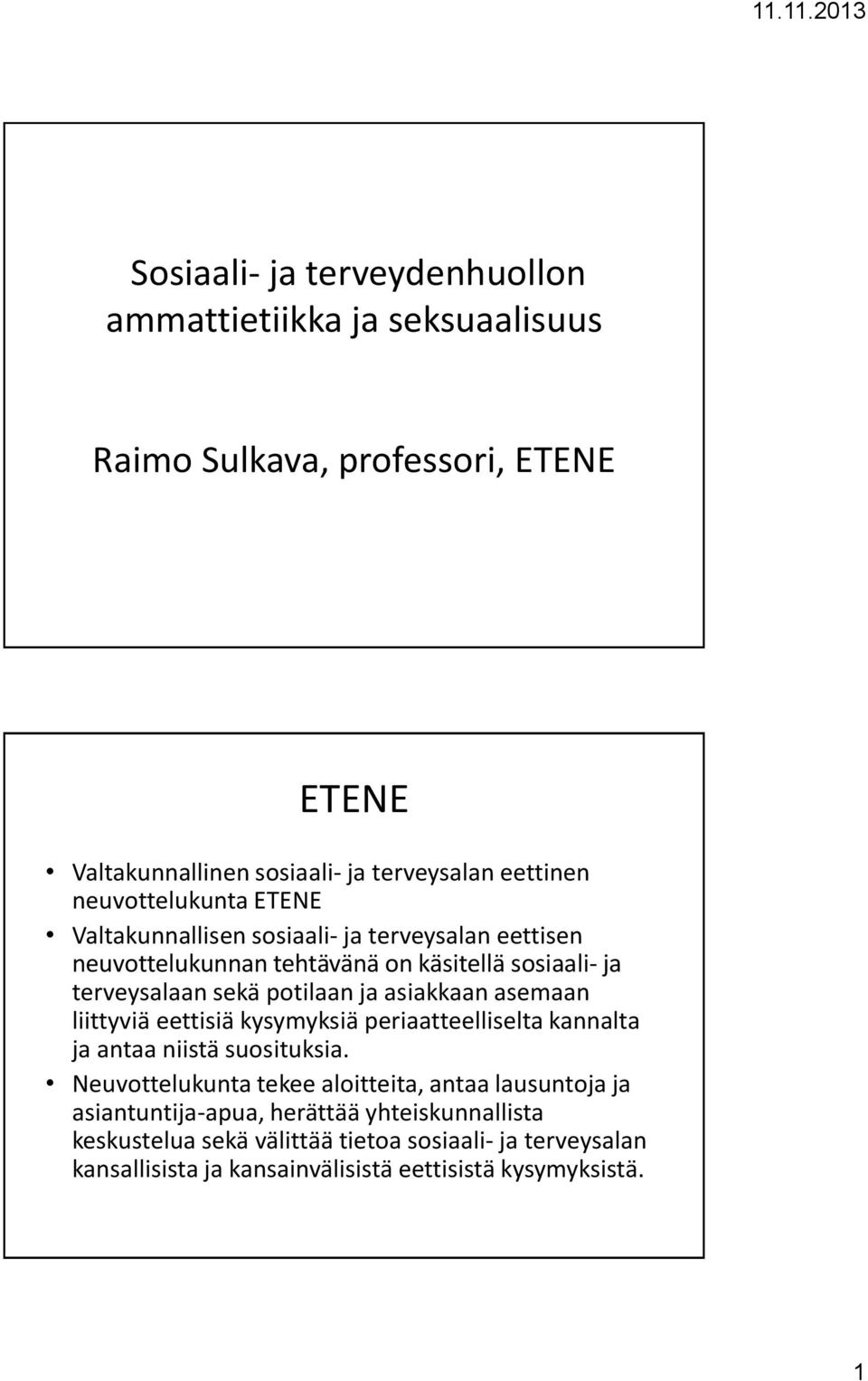 11.11.2013

Sosiaali- ja terveydenhuollon ammattietiikka ja seksuaalisuus

Raimo Sulkava, professori, ETENE

ETENE

• Valtakunnallinen sosiaali- ja terveysalan eettinen neuvottelukunta ETENE
• Valtakunnallisen sosiaali- ja terveysalan eettisen neuvottelukunnan tehtävänä on käsitellä sosiaali- ja terveysalaan sekä potilaan ja asiakkaan asemaan liittyviä eettisiä kysymyksiä periaatteelliselta kannalta ja antaa niistä suosituksia.
• Neuvottelukunta tekee aloitteita, antaa lausuntoja ja asiantuntija-apua, herättää yhteiskunnallista keskustelua sekä välittää tietoa sosiaali- ja terveysalan kansallisista ja kansainvälisistä eettisistä kysymyksistä.

1